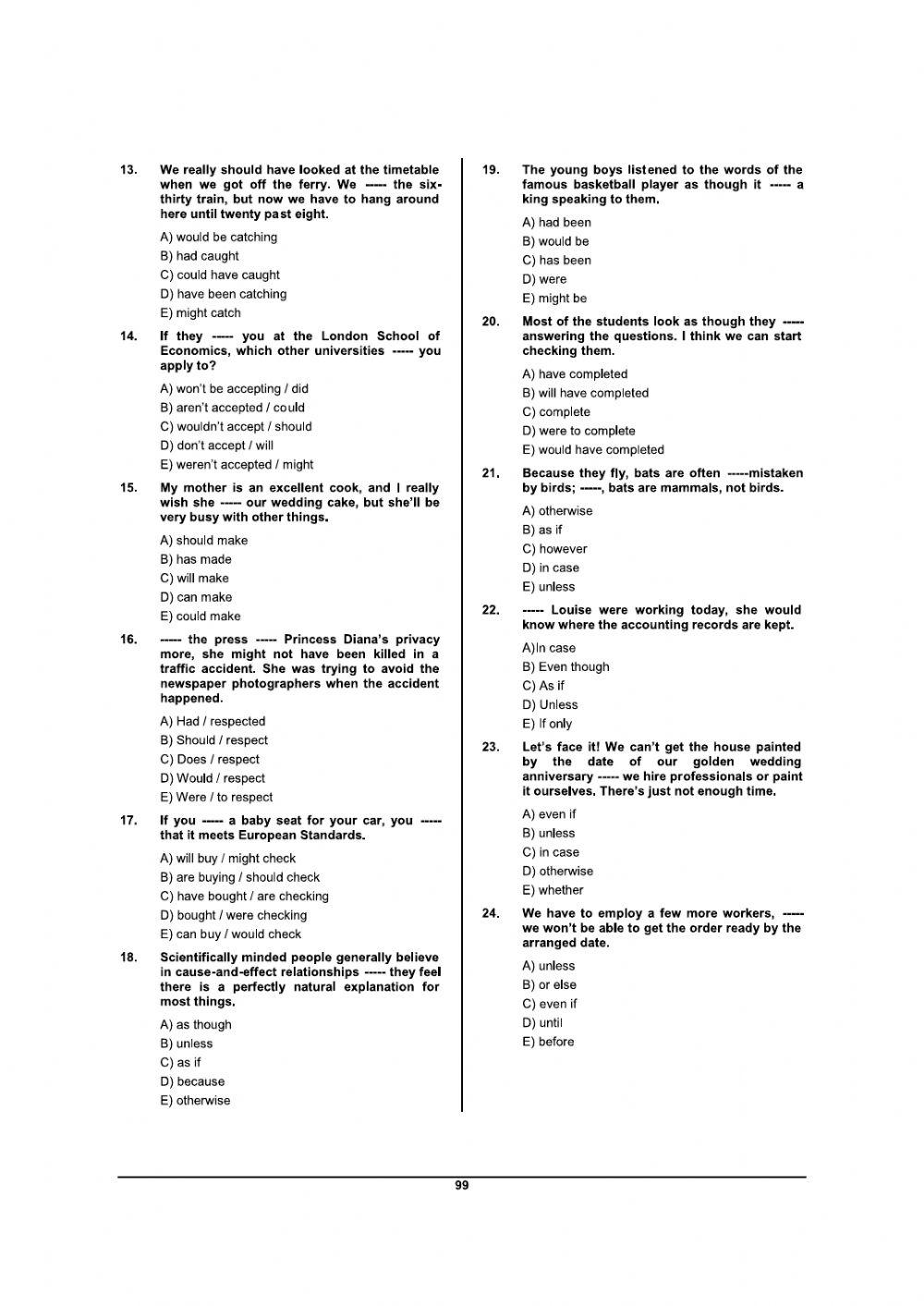 13. We really should have looked at the timetable when we got off the ferry. We ----- the six-thirty train, but now we have to hang around here until twenty past eight.

A) would be catching
B) had caught
C) could have caught
D) have been catching
E) might catch

14. If they ----- you at the London School of Economics, which other universities ----- you apply to?

A) won't be accepting / did
B) aren't accepted / could
C) wouldn't accept / should
D) don't accept / will
E) weren't accepted / might

15. My mother is an excellent cook, and I really wish she ----- our wedding cake, but she'll be very busy with other things.

A) should make
B) has made
C) will make
D) can make
E) could make

16. ----- the press ----- Princess Diana's privacy more, she might not have been killed in a traffic accident. She was trying to avoid the newspaper photographers when the accident happened.

A) Had / respected
B) Should / respect
C) Does / respect
D) Would / respect
E) Were / to respect

17. If you ----- a baby seat for your car, you ----- that it meets European Standards.

A) will buy / might check
B) are buying / should check
C) have bought / are checking
D) bought / were checking
E) can buy / would check

18. Scientifically minded people generally believe in cause-and-effect relationships ----- they feel there is a perfectly natural explanation for most things.

A) as though
B) unless
C) as if
D) because
E) otherwise

19. The young boys listened to the words of the famous basketball player as though it ----- a king speaking to them.

A) had been
B) would be
C) has been
D) were
E) might be

20. Most of the students look as though they ----- answering the questions. I think we can start checking them.

A) have completed
B) will have completed
C) complete
D) were to complete
E) would have completed

21. Because they fly, bats are often -----mistaken by birds; -----, bats are mammals, not birds.

A) otherwise
B) as if
C) however
D) in case
E) unless

22. ----- Louise were working today, she would know where the accounting records are kept.

A)In case
B) Even though
C) As if
D) Unless
E) If only

23. Let's face it! We can't get the house painted by the date of our golden wedding anniversary ----- we hire professionals or paint it ourselves. There's just not enough time.

A) even if
B) unless
C) in case
D) otherwise
E) whether

24. We have to employ a few more workers, ----- we won't be able to get the order ready by the arranged date.

A) unless
B) or else
C) even if
D) until
E) before

99